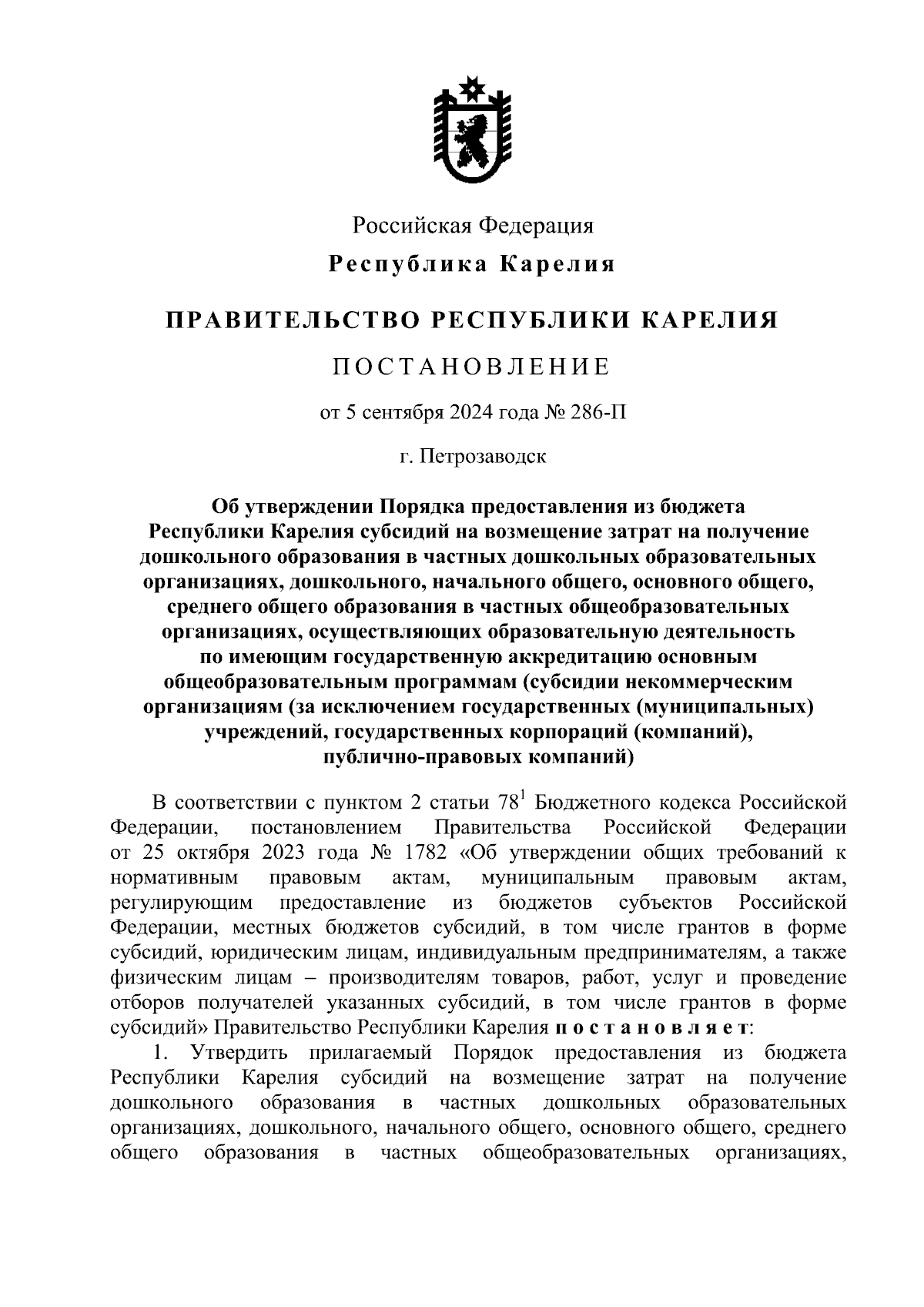 Российская Федерация
Республика Карелия

ПРАВИТЕЛЬСТВО РЕСПУБЛИКИ КАРЕЛИЯ

ПОСТАНОВЛЕНИЕ

от 5 сентября 2024 года № 286-П

г. Петрозаводск

Об утверждении Порядка предоставления из бюджета Республики Карелия субсидий на возмещение затрат на получение дошкольного образования в частных дошкольных образовательных организациях, дошкольного, начального общего, основного общего, среднего общего образования в частных общеобразовательных организациях, осуществляющих образовательную деятельность по имеющим государственную аккредитацию основным общеобразовательным программам (субсидии некоммерческим организациям (за исключением государственных (муниципальных) учреждений, государственных корпораций (компаний), публично-правовых компаний)

В соответствии с пунктом 2 статьи $78^1$ Бюджетного кодекса Российской Федерации, постановлением Правительства Российской Федерации от 25 октября 2023 года № 1782 «Об утверждении общих требований к нормативным правовым актам, муниципальным правовым актам, регулирующим предоставление из бюджетов субъектов Российской Федерации, местных бюджетов субсидий, в том числе грантов в форме субсидий, юридическим лицам, индивидуальным предпринимателям, а также физическим лицам – производителям товаров, работ, услуг и проведение отборов получателей указанных субсидий, в том числе грантов в форме субсидий» Правительство Республики Карелия постановляет:

1. Утвердить прилагаемый Порядок предоставления из бюджета Республики Карелия субсидий на возмещение затрат на получение дошкольного образования в частных дошкольных образовательных организациях, дошкольного, начального общего, основного общего, среднего общего образования в частных общеобразовательных организациях,